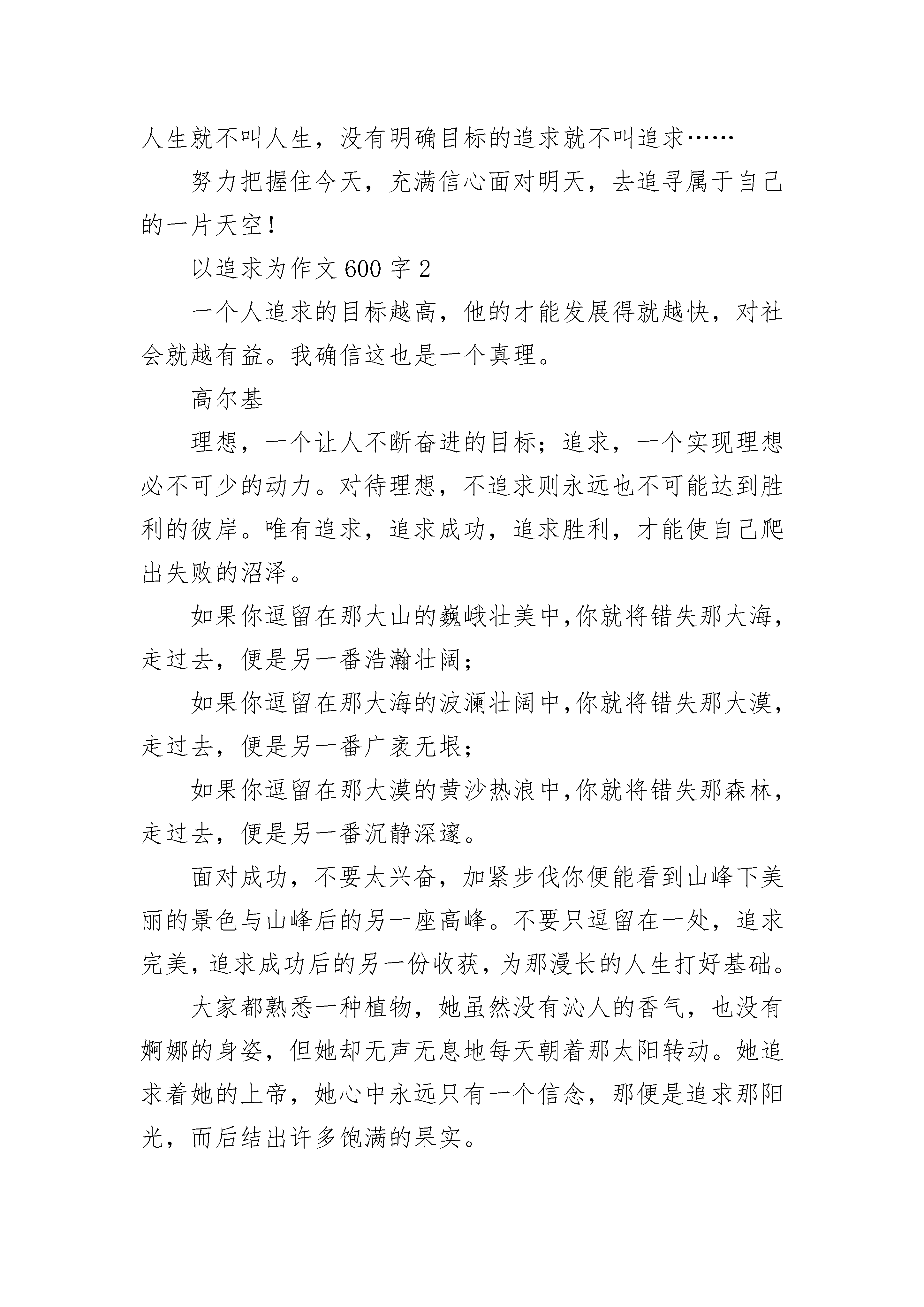 人生就不叫人生，没有明确目标的追求就不叫追求……

努力把握住今天，充满信心面对明天，去追寻属于自己的一片天空！

以追求为作文 600 字 2

一个人追求的目标越高，他的才能发展得就越快，对社会就越有益。我确信这也是一个真理。

高尔基

理想，一个让人不断奋进的目标；追求，一个实现理想必不可少的动力。对待理想，不追求则永远也不可能达到胜利的彼岸。唯有追求，追求成功，追求胜利，才能使自己爬出失败的沼泽。

如果你逗留在那大山的巍峨壮美中,你就将错失那大海，走过去，便是另一番浩瀚壮阔；

如果你逗留在那大海的波澜壮阔中,你就将错失那大漠，走过去，便是另一番广袤无垠；

如果你逗留在那大漠的黄沙热浪中,你就将错失那森林，走过去，便是另一番沉静深邃。

面对成功，不要太兴奋，加紧步伐你便能看到山峰下美丽的景色与山峰后的另一座高峰。不要只逗留在一处，追求完美，追求成功后的另一份收获，为那漫长的人生打好基础。

大家都熟悉一种植物，她虽然没有沁人的香气，也没有婀娜的身姿，但她却无声无息地每天朝着那太阳转动。她追求着她的上帝，她心中永远只有一个信念，那便是追求那阳光，而后结出许多饱满的果实。